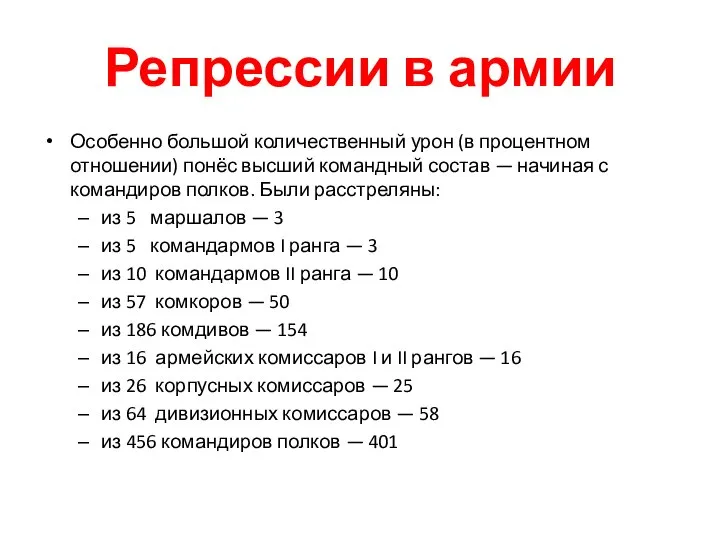 Репрессии в армии

• Особенно большой количественный урон (в процентном отношении) понёс высший командный состав — начиная с командиров полков. Были расстреляны:
– из 5 маршалов — 3
– из 5 командармов I ранга — 3
– из 10 командармов II ранга — 10
– из 57 комкоров — 50
– из 186 комдивов — 154
– из 16 армейских комиссаров I и II рангов — 16
– из 26 корпусных комиссаров — 25
– из 64 дивизионных комиссаров — 58
– из 456 командиров полков — 401